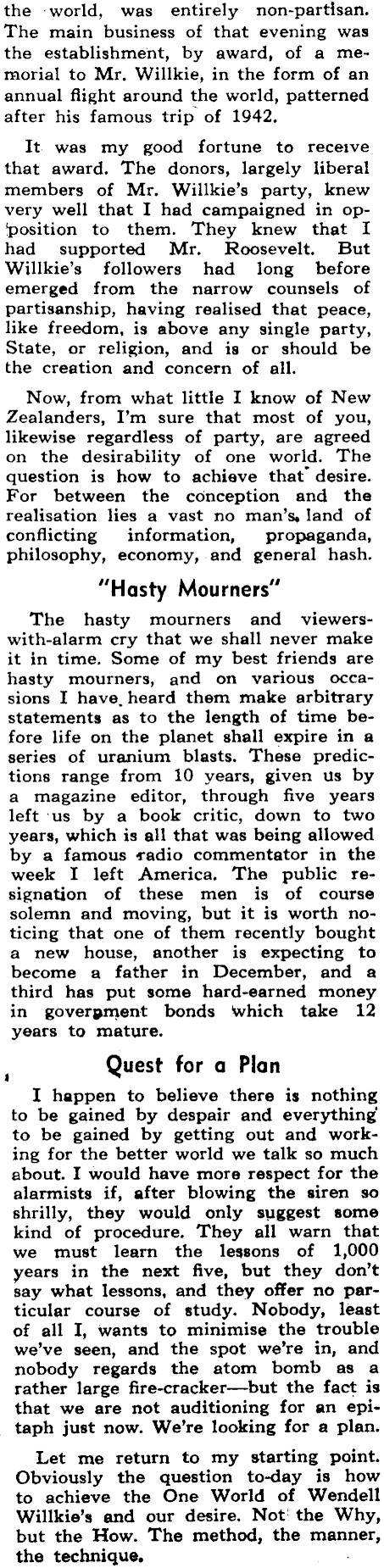 the world, was entirely non-partisan. The main business of that evening was the establishment, by award, of a memorial to Mr. Willkie, in the form of an annual flight around the world, patterned after his famous trip of 1942.

It was my good fortune to receive that award. The donors, largely liberal members of Mr. Willkie's party, knew very well that I had campaigned in opposition to them. They knew that I had supported Mr. Roosevelt. But Willkie's followers had long before emerged from the narrow counsels of partisanship, having realised that peace, like freedom, is above any single party, State, or religion, and is or should be the creation and concern of all.

Now, from what little I know of New Zealanders, I'm sure that most of you, likewise regardless of party, are agreed on the desirability of one world. The question is how to achieve that desire. For between the conception and the realisation lies a vast no man's land of conflicting information, propaganda, philosophy, economy, and general hash.

"Hasty Mourners"

The hasty mourners and viewers-with-alarm cry that we shall never make it in time. Some of my best friends are hasty mourners, and on various occasions I have heard them make arbitrary statements as to the length of time before life on the planet shall expire in a series of uranium blasts. These predictions range from 10 years, given us by a magazine editor, through five years left us by a book critic, down to two years, which is all that was being allowed by a famous radio commentator in the week I left America. The public resignation of these men is of course solemn and moving, but it is worth noticing that one of them recently bought a new house, another is expecting to become a father in December, and a third has put some hard-earned money in government bonds which take 12 years to mature.

Quest for a Plan

I happen to believe there is nothing to be gained by despair and everything to be gained by getting out and working for the better world we talk so much about. I would have more respect for the alarmists if, after blowing the siren so shrilly, they would only suggest some kind of procedure. They all warn that we must learn the lessons of 1,000 years in the next five, but they don't say what lessons, and they offer no particular course of study. Nobody, least of all I, wants to minimise the trouble we've seen, and the spot we're in, and nobody regards the atom bomb as a rather large fire-cracker—but the fact is that we are not auditioning for an epitaph just now. We're looking for a plan.

Let me return to my starting point. Obviously the question to-day is how to achieve the One World of Wendell Willkie's and our desire. Not the Why, but the How. The method, the manner, the technique.